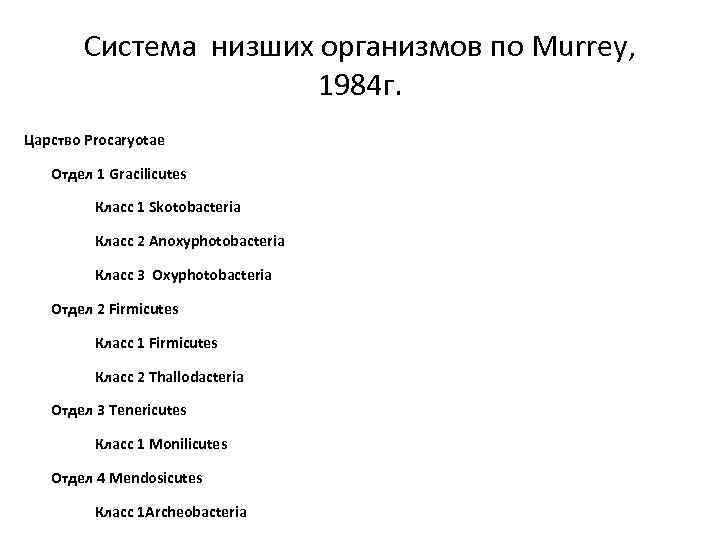 Система низших организмов по Murrey, 1984г.

Царство Procaryotae

Отдел 1 Gracilicutes

Класс 1 Skotobacteria

Класс 2 Anoxyphotobacteria

Класс 3 Oxyphotobacteria

Отдел 2 Firmicutes

Класс 1 Firmicutes

Класс 2 Thallodacteria

Отдел 3 Tenericutes

Класс 1 Monilicutes

Отдел 4 Mendosicutes

Класс 1Archeobacteria